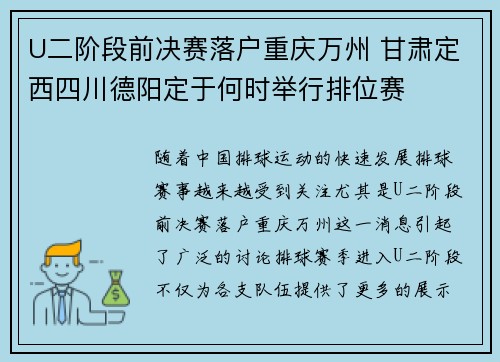 U二阶段前决赛落户重庆万州 甘肃定西四川德阳定于何时举行排位赛

随着中国排球运动的快速发展排球赛事越来越受到关注尤其是U二阶段前决赛落户重庆万州这一消息引起了广泛的讨论排球赛季进入U二阶段不仅为各支队伍提供了更多的展示

$